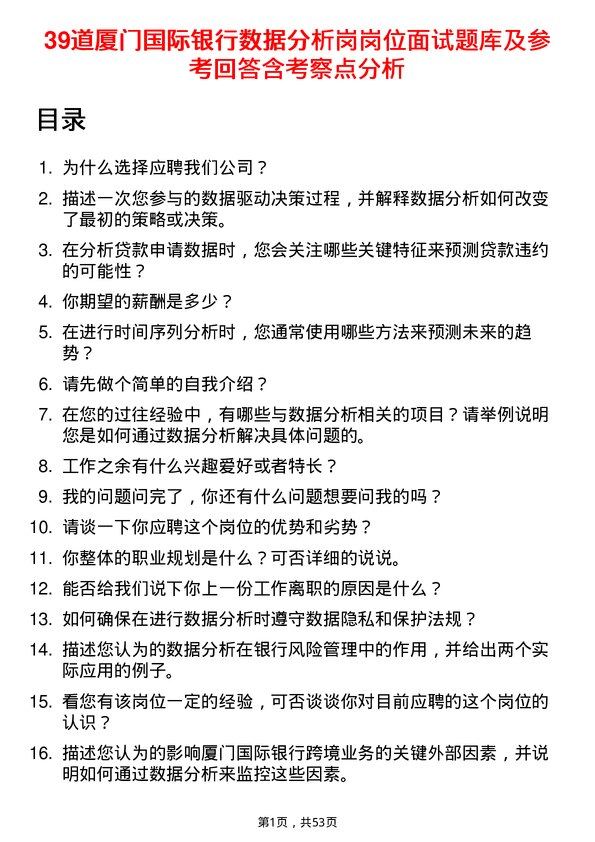 39道厦门国际银行数据分析岗岗位面试题库及参考回答含考察点分析

目录

1. 为什么选择应聘我们公司？
2. 描述一次您参与的数据驱动决策过程，并解释数据分析如何改变了最初的策略或决策。
3. 在分析贷款申请数据时，您会关注哪些关键特征来预测贷款违约的可能性？
4. 你期望的薪酬是多少？
5. 在进行时间序列分析时，您通常使用哪些方法来预测未来的趋势？
6. 请先做个简单的自我介绍？
7. 在您的过往经验中，有哪些与数据分析相关的项目？请举例说明您是如何通过数据分析解决具体问题的。
8. 工作之余有什么兴趣爱好或者特长？
9. 我的问题问完了，你还有什么问题想要问我的吗？
10. 请谈一下你应聘这个岗位的优势和劣势？
11. 你整体的职业规划是什么？可否详细的说说。
12. 能否给我们说下你上一份工作离职的原因是什么？
13. 如何确保在进行数据分析时遵守数据隐私和保护法规？
14. 描述您认为的数据分析在银行风险管理中的作用，并给出两个实际应用的例子。
15. 看您有该岗位一定的经验，可否谈谈你对目前应聘的这个岗位的认识？
16. 描述您认为的影响厦门国际银行跨境业务的关键外部因素，并说明如何通过数据分析来监控这些因素。

第1页，共53页